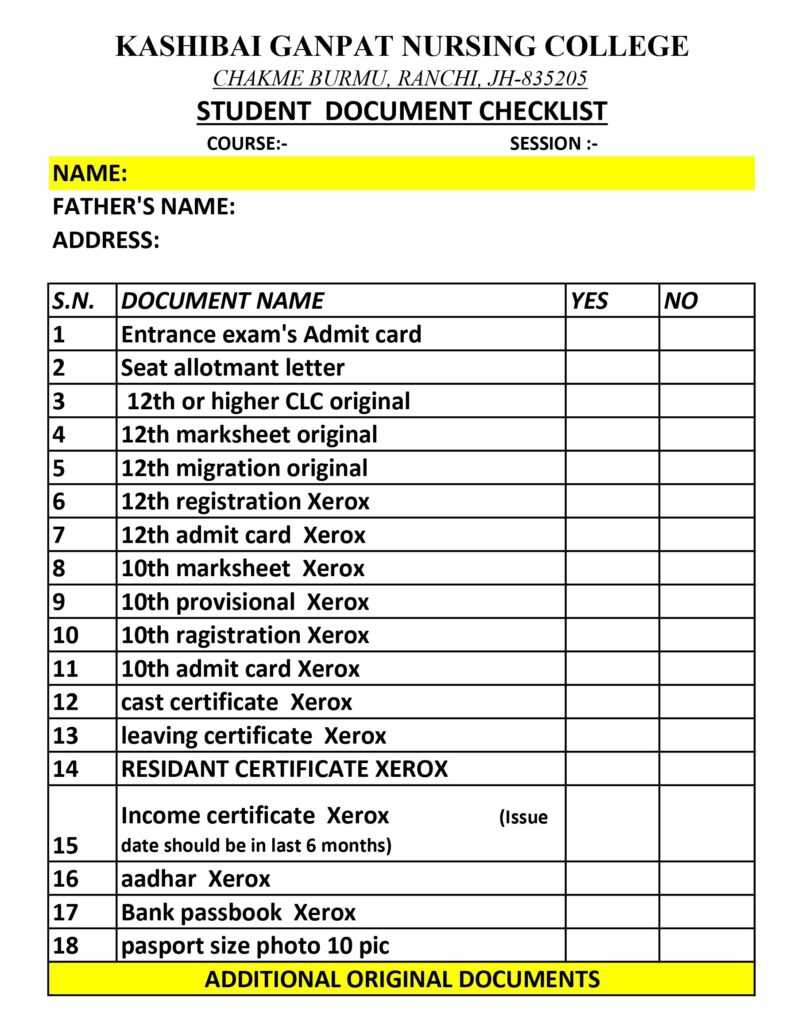 KASHIBAI GANPAT NURSING COLLEGE
CHAKME BURMU, RANCHI, JH-835205
STUDENT DOCUMENT CHECKLIST
COURSE:- SESSION :-
NAME:
FATHER'S NAME:
ADDRESS:

| S.N. | DOCUMENT NAME | YES | NO |
|---|---|---|---|
| 1 | Entrance exam's Admit card | | |
| 2 | Seat allotmant letter | | |
| 3 | 12th or higher CLC original | | |
| 4 | 12th marksheet original | | |
| 5 | 12th migration original | | |
| 6 | 12th registration Xerox | | |
| 7 | 12th admit card Xerox | | |
| 8 | 10th marksheet Xerox | | |
| 9 | 10th provisional Xerox | | |
| 10 | 10th ragistration Xerox | | |
| 11 | 10th admit card Xerox | | |
| 12 | cast certificate Xerox | | |
| 13 | leaving certificate Xerox | | |
| 14 | RESIDANT CERTIFICATE XEROX | | |
| 15 | Income certificate Xerox (Issue date should be in last 6 months) | | |
| 16 | aadhar Xerox | | |
| 17 | Bank passbook Xerox | | |
| 18 | pasport size photo 10 pic | | |
| ADDITIONAL ORIGINAL DOCUMENTS | | | |